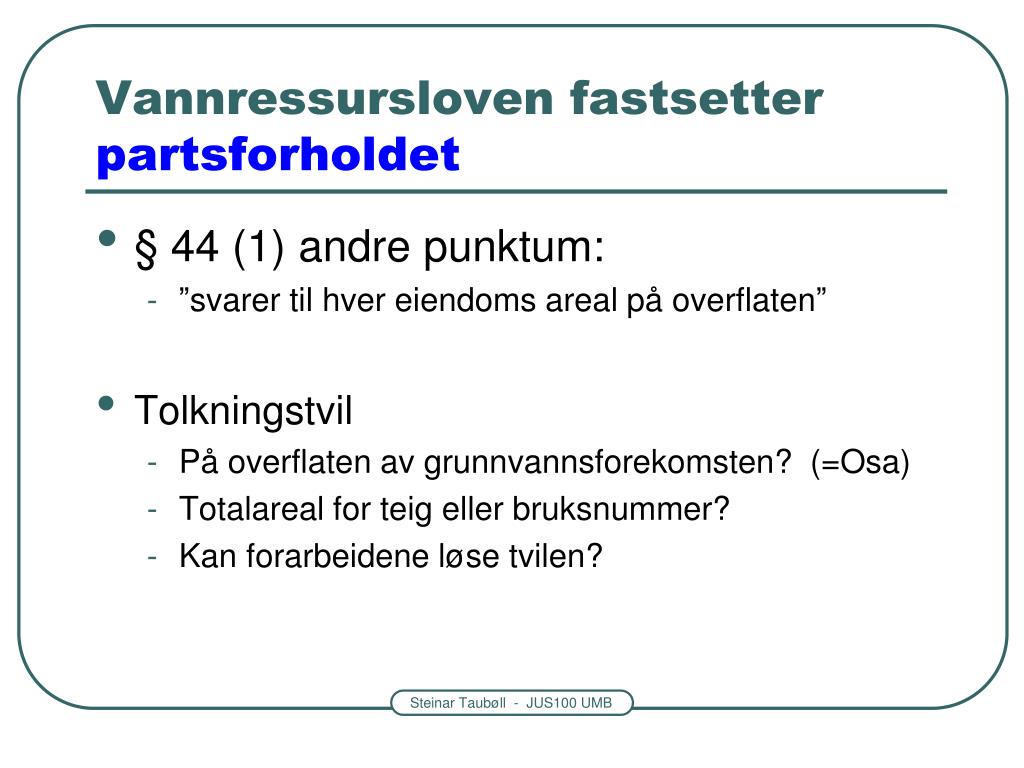 Vannressursloven fastsetter partsforholdet

• § 44 (1) andre punktum:
  - ”svarer til hver eiendoms areal på overflaten”

• Tolkningstvil
  - På overflaten av grunnvannsforekomsten? (=Osa)
  - Totalareal for teig eller bruksnummer?
  - Kan forarbeidene løse tvilen?

Steinar Taubøll - JUS100 UMB